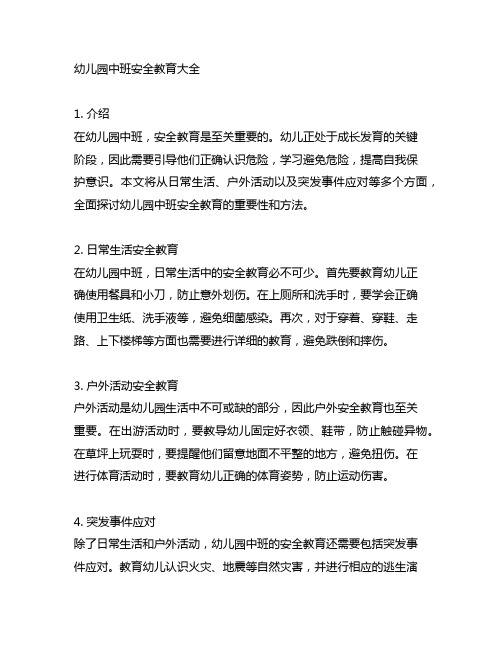 幼儿园中班安全教育大全

1. 介绍
在幼儿园中班，安全教育是至关重要的。幼儿正处于成长发育的关键阶段，因此需要引导他们正确认识危险，学习避免危险，提高自我保护意识。本文将从日常生活、户外活动以及突发事件应对等多个方面，全面探讨幼儿园中班安全教育的重要性和方法。

2. 日常生活安全教育
在幼儿园中班，日常生活中的安全教育必不可少。首先要教育幼儿正确使用餐具和小刀，防止意外划伤。在上厕所和洗手时，要学会正确使用卫生纸、洗手液等，避免细菌感染。再次，对于穿着、穿鞋、走路、上下楼梯等方面也需要进行详细的教育，避免跌倒和摔伤。

3. 户外活动安全教育
户外活动是幼儿园生活中不可或缺的部分，因此户外安全教育也至关重要。在出游活动时，要教导幼儿固定好衣领、鞋带，防止触碰异物。在草坪上玩耍时，要提醒他们留意地面不平整的地方，避免扭伤。在进行体育活动时，要教育幼儿正确的体育姿势，防止运动伤害。

4. 突发事件应对
除了日常生活和户外活动，幼儿园中班的安全教育还需要包括突发事件应对。教育幼儿认识火灾、地震等自然灾害，并进行相应的逃生演